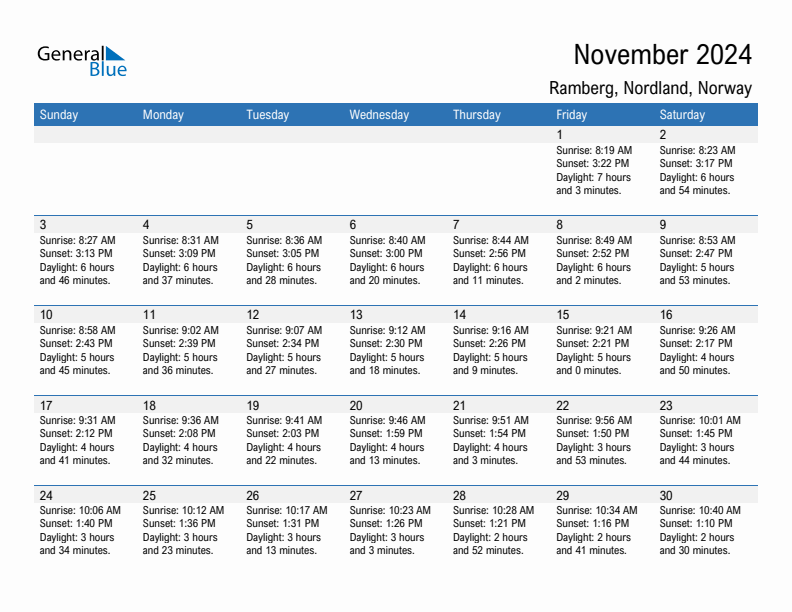 General Blue

November 2024

Ramberg, Nordland, Norway

| Sunday | Monday | Tuesday | Wednesday | Thursday | Friday | Saturday |
|---|---|---|---|---|---|---|
| | | | | | 1 Sunrise: 8:19 AM Sunset: 3:22 PM Daylight: 7 hours and 3 minutes. | 2 Sunrise: 8:23 AM Sunset: 3:17 PM Daylight: 6 hours and 54 minutes. |
| 3 Sunrise: 8:27 AM Sunset: 3:13 PM Daylight: 6 hours and 46 minutes. | 4 Sunrise: 8:31 AM Sunset: 3:09 PM Daylight: 6 hours and 37 minutes. | 5 Sunrise: 8:36 AM Sunset: 3:05 PM Daylight: 6 hours and 28 minutes. | 6 Sunrise: 8:40 AM Sunset: 3:00 PM Daylight: 6 hours and 20 minutes. | 7 Sunrise: 8:44 AM Sunset: 2:56 PM Daylight: 6 hours and 11 minutes. | 8 Sunrise: 8:49 AM Sunset: 2:52 PM Daylight: 6 hours and 2 minutes. | 9 Sunrise: 8:53 AM Sunset: 2:47 PM Daylight: 5 hours and 53 minutes. |
| 10 Sunrise: 8:58 AM Sunset: 2:43 PM Daylight: 5 hours and 45 minutes. | 11 Sunrise: 9:02 AM Sunset: 2:39 PM Daylight: 5 hours and 36 minutes. | 12 Sunrise: 9:07 AM Sunset: 2:34 PM Daylight: 5 hours and 27 minutes. | 13 Sunrise: 9:12 AM Sunset: 2:30 PM Daylight: 5 hours and 18 minutes. | 14 Sunrise: 9:16 AM Sunset: 2:26 PM Daylight: 5 hours and 9 minutes. | 15 Sunrise: 9:21 AM Sunset: 2:21 PM Daylight: 5 hours and 0 minutes. | 16 Sunrise: 9:26 AM Sunset: 2:17 PM Daylight: 4 hours and 50 minutes. |
| 17 Sunrise: 9:31 AM Sunset: 2:12 PM Daylight: 4 hours and 41 minutes. | 18 Sunrise: 9:36 AM Sunset: 2:08 PM Daylight: 4 hours and 32 minutes. | 19 Sunrise: 9:41 AM Sunset: 2:03 PM Daylight: 4 hours and 22 minutes. | 20 Sunrise: 9:46 AM Sunset: 1:59 PM Daylight: 4 hours and 13 minutes. | 21 Sunrise: 9:51 AM Sunset: 1:54 PM Daylight: 4 hours and 3 minutes. | 22 Sunrise: 9:56 AM Sunset: 1:50 PM Daylight: 3 hours and 53 minutes. | 23 Sunrise: 10:01 AM Sunset: 1:45 PM Daylight: 3 hours and 44 minutes. |
| 24 Sunrise: 10:06 AM Sunset: 1:40 PM Daylight: 3 hours and 34 minutes. | 25 Sunrise: 10:12 AM Sunset: 1:36 PM Daylight: 3 hours and 23 minutes. | 26 Sunrise: 10:17 AM Sunset: 1:31 PM Daylight: 3 hours and 13 minutes. | 27 Sunrise: 10:23 AM Sunset: 1:26 PM Daylight: 3 hours and 3 minutes. | 28 Sunrise: 10:28 AM Sunset: 1:21 PM Daylight: 2 hours and 52 minutes. | 29 Sunrise: 10:34 AM Sunset: 1:16 PM Daylight: 2 hours and 41 minutes. | 30 Sunrise: 10:40 AM Sunset: 1:10 PM Daylight: 2 hours and 30 minutes. |